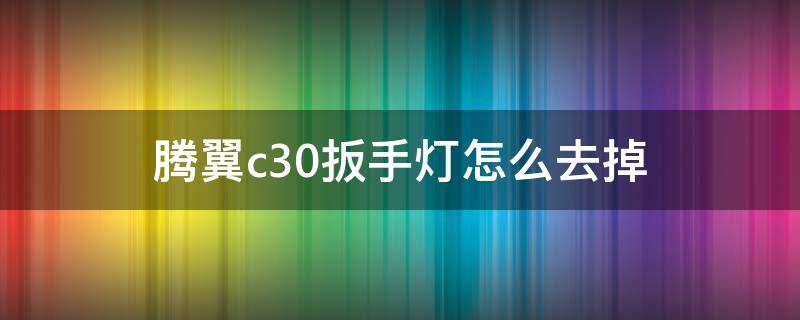 腾翼c30扳手灯怎么去掉